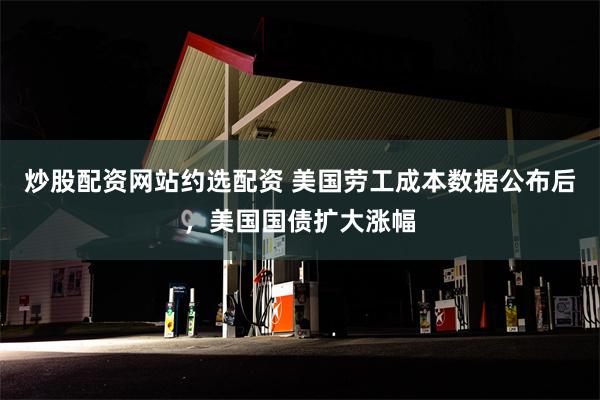 炒股配资网站约选配资 美国劳工成本数据公布后，美国国债扩大涨幅